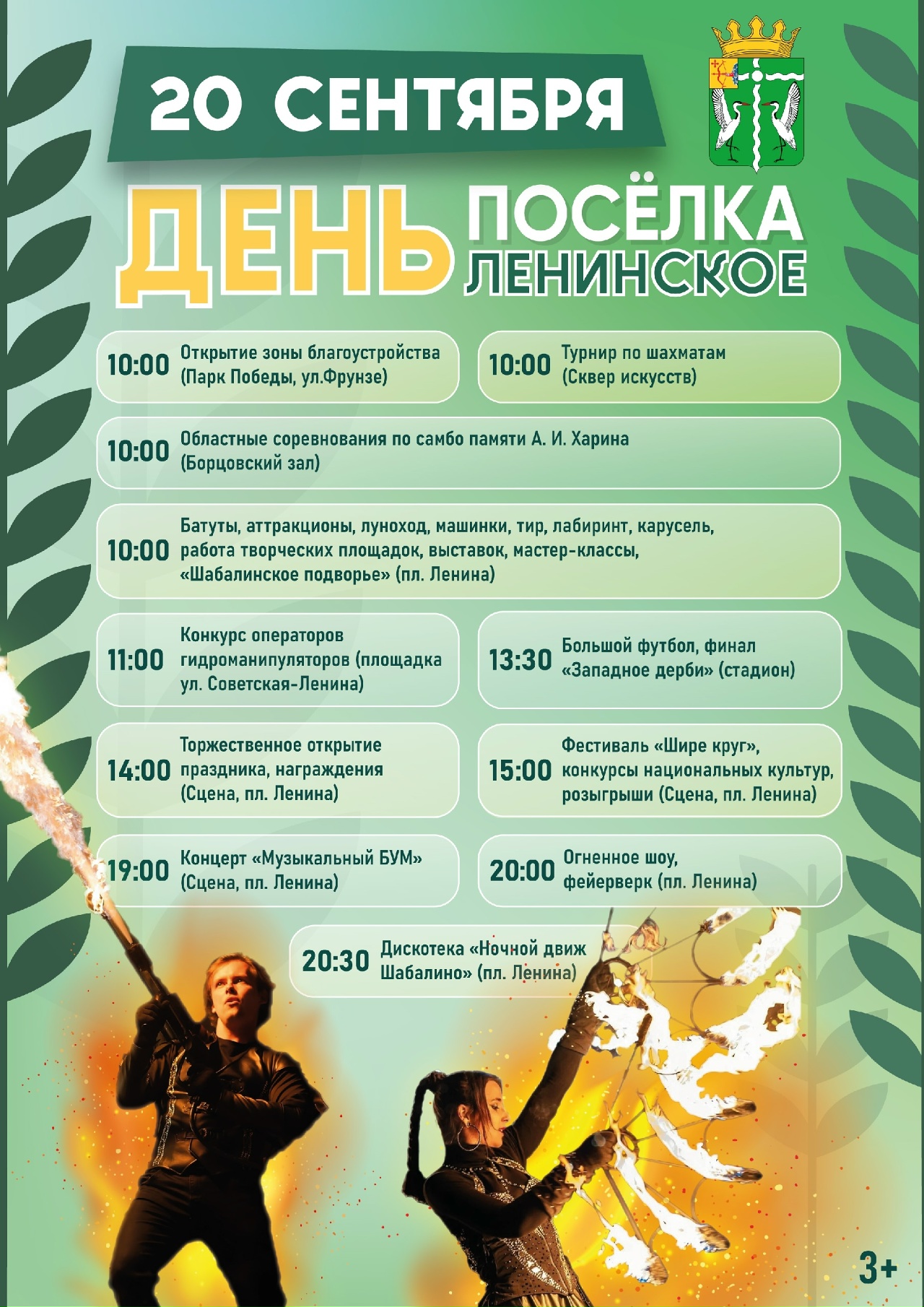 20 СЕНТЯБРЯ

ДЕНЬ ПОСЁЛКА ЛЕНИНСКОЕ

10:00 Открытие зоны благоустройства (Парк Победы, ул.Фрунзе)

10:00 Турнир по шахматам (Сквер искусств)

10:00 Областные соревнования по самбо памяти А. И. Харина (Борцовский зал)

10:00 Батуты, аттракционы, луноход, машинки, тир, лабиринт, карусель, работа творческих площадок, выставок, мастер-классы, «Шабалинское подворье» (пл. Ленина)

11:00 Конкурс операторов гидроманипуляторов (площадка ул. Советская-Ленина)

13:30 Большой футбол, финал «Западное дерби» (стадион)

14:00 Торжественное открытие праздника, награждения (Сцена, пл. Ленина)

15:00 Фестиваль «Шире круг», конкурсы национальных культур, розыгрыши (Сцена, пл. Ленина)

19:00 Концерт «Музыкальный БУМ» (Сцена, пл. Ленина)

20:00 Огненное шоу, фейерверк (пл. Ленина)

20:30 Дискотека «Ночной движ Шабалино» (пл. Ленина)

3+